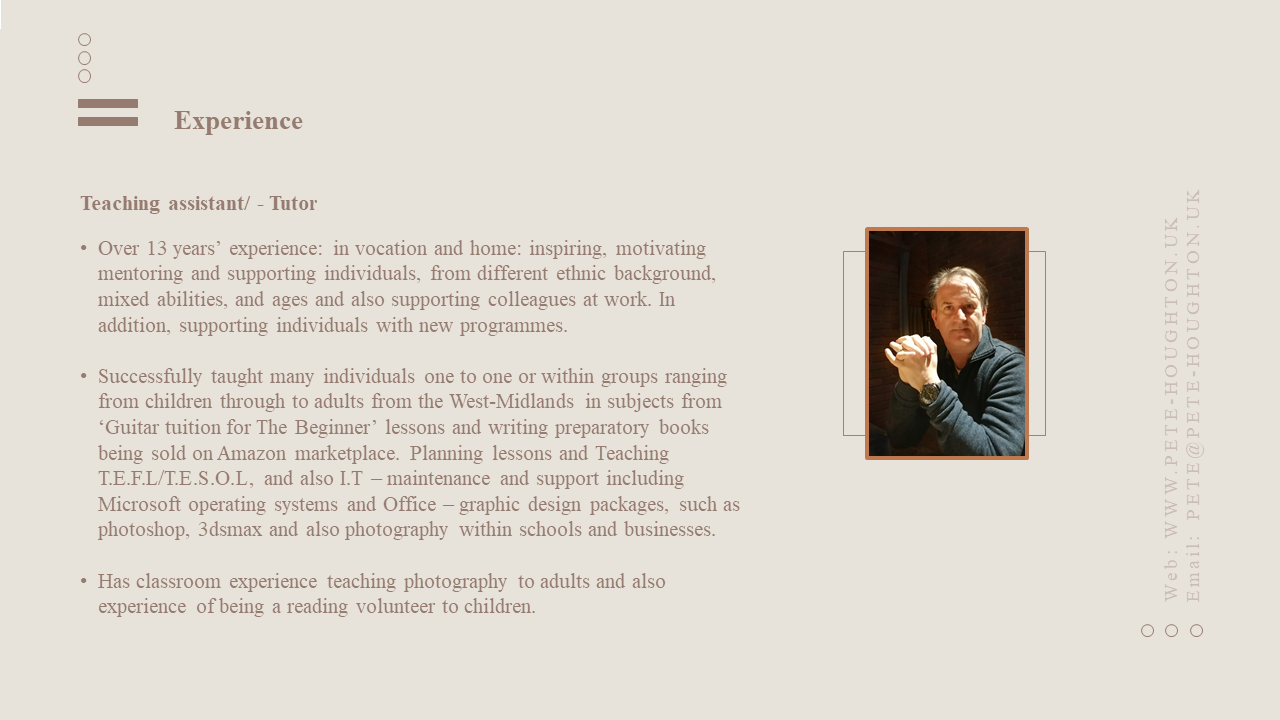 Experience

Teaching assistant/ - Tutor

• Over 13 years' experience: in vocation and home: inspiring, motivating mentoring and supporting individuals, from different ethnic background, mixed abilities, and ages and also supporting colleagues at work. In addition, supporting individuals with new programmes.

• Successfully taught many individuals one to one or within groups ranging from children through to adults from the West-Midlands in subjects from 'Guitar tuition for The Beginner' lessons and writing preparatory books being sold on Amazon marketplace. Planning lessons and Teaching T.E.F.L/T.E.S.O.L, and also I.T – maintenance and support including Microsoft operating systems and Office – graphic design packages, such as photoshop, 3dsmax and also photography within schools and businesses.

• Has classroom experience teaching photography to adults and also experience of being a reading volunteer to children.

Web: WWW.PETE-HOUGHTON.UK
Email: PETE@PETE-HOUGHTON.UK